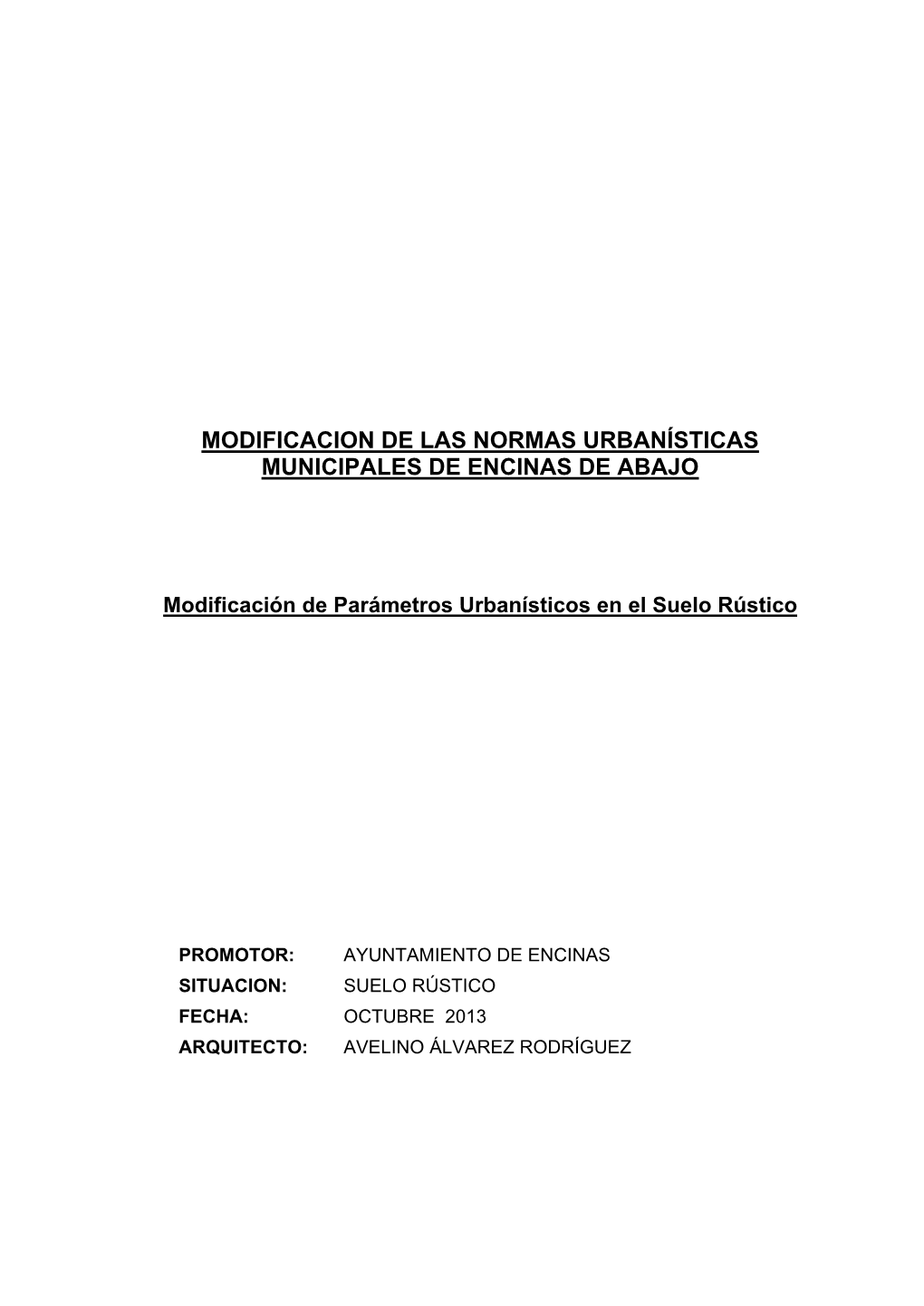 MODIFICACION DE LAS NORMAS URBANÍSTICAS MUNICIPALES DE ENCINAS DE ABAJO

Modificación de Parámetros Urbanísticos en el Suelo Rústico

PROMOTOR: AYUNTAMIENTO DE ENCINAS
SITUACION: SUELO RÚSTICO
FECHA: OCTUBRE 2013
ARQUITECTO: AVELINO ÁLVAREZ RODRÍGUEZ